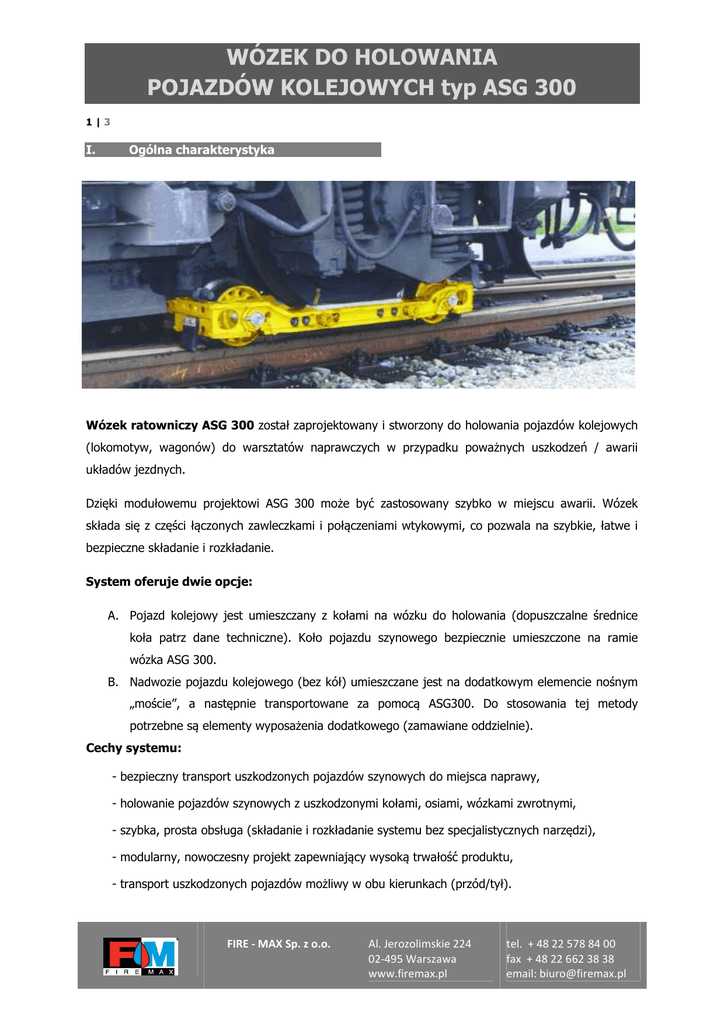 WÓZEK DO HOLOWANIA
POJAZDÓW KOLEJOWYCH typ ASG 300

1 | 3

I. Ogólna charakterystyka

**Wózek ratowniczy ASG 300** został zaprojektowany i stworzony do holowania pojazdów kolejowych (lokomotyw, wagonów) do warsztatów naprawczych w przypadku poważnych uszkodzeń / awarii układów jezdnych.

Dzięki modułowemu projektowi ASG 300 może być zastosowany szybko w miejscu awarii. Wózek składa się z części łączonych zawleczkami i połączeniami wtykowymi, co pozwala na szybkie, łatwe i bezpieczne składanie i rozkładanie.

**System oferuje dwie opcje:**

A. Pojazd kolejowy jest umieszczany z kołami na wózku do holowania (dopuszczalne średnice koła patrz dane techniczne). Koło pojazdu szynowego bezpiecznie umieszczone na ramie wózka ASG 300.
B. Nadwozie pojazdu kolejowego (bez kół) umieszczane jest na dodatkowym elemencie nośnym „moście", a następnie transportowane za pomocą ASG300. Do stosowania tej metody potrzebne są elementy wyposażenia dodatkowego (zamawiane oddzielnie).

**Cechy systemu:**

- bezpieczny transport uszkodzonych pojazdów szynowych do miejsca naprawy,
- holowanie pojazdów szynowych z uszkodzonymi kołami, osiami, wózkami zwrotnymi,
- szybka, prosta obsługa (składanie i rozkładanie systemu bez specjalistycznych narzędzi),
- modularny, nowoczesny projekt zapewniający wysoką trwałość produktu,
- transport uszkodzonych pojazdów możliwy w obu kierunkach (przód/tył).

FM FIRE MAX

FIRE - MAX Sp. z o.o.

Al. Jerozolimskie 224
02-495 Warszawa
www.firemax.pl

tel. + 48 22 578 84 00
fax + 48 22 662 38 38
email: biuro@firemax.pl